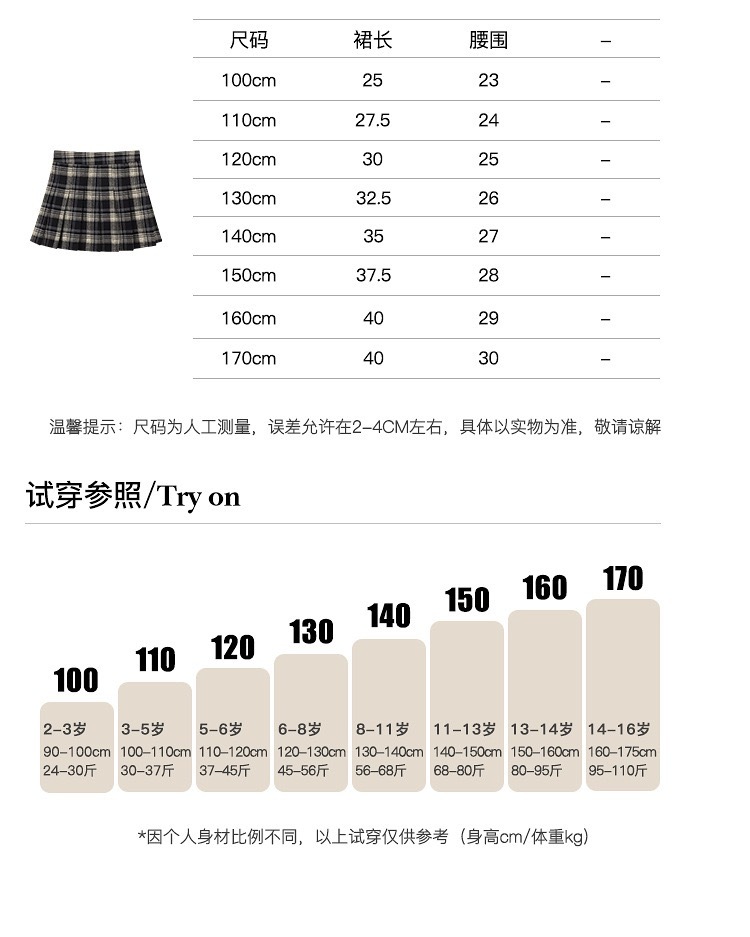 | 尺码 | 裙长 | 腰围 | – |
|---|---|---|---|
| 100cm | 25 | 23 | – |
| 110cm | 27.5 | 24 | – |
| 120cm | 30 | 25 | – |
| 130cm | 32.5 | 26 | – |
| 140cm | 35 | 27 | – |
| 150cm | 37.5 | 28 | – |
| 160cm | 40 | 29 | – |
| 170cm | 40 | 30 | – |

温馨提示：尺码为人工测量，误差允许在2-4CM左右，具体以实物为准，敬请谅解

试穿参照/Try on

100
2-3岁
90-100cm
24-30斤

110
3-5岁
100-110cm
30-37斤

120
5-6岁
110-120cm
37-45斤

130
6-8岁
120-130cm
45-56斤

140
8-11岁
130-140cm
56-68斤

150
11-13岁
140-150cm
68-80斤

160
13-14岁
150-160cm
80-95斤

170
14-16岁
160-175cm
95-110斤

*因个人身材比例不同，以上试穿仅供参考（身高cm/体重kg）